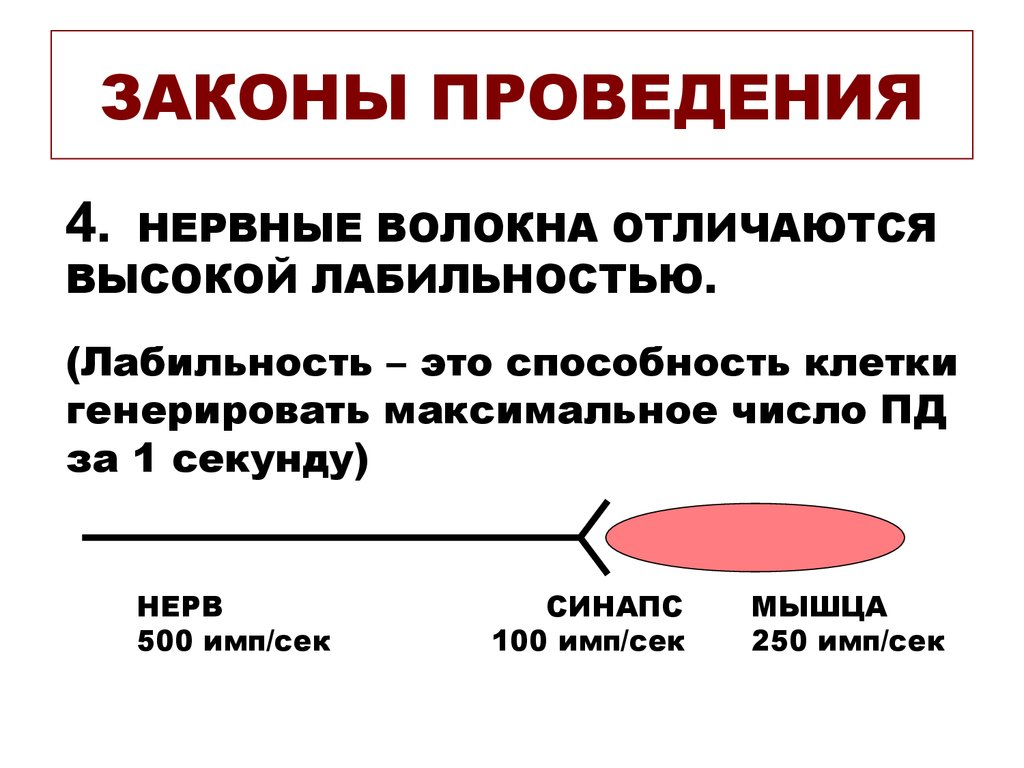 ЗАКОНЫ ПРОВЕДЕНИЯ

4. НЕРВНЫЕ ВОЛОКНА ОТЛИЧАЮТСЯ ВЫСОКОЙ ЛАБИЛЬНОСТЬЮ.

(Лабильность – это способность клетки генерировать максимальное число ПД за 1 секунду)

НЕРВ
500 имп/сек

СИНАПС
100 имп/сек

МЫШЦА
250 имп/сек